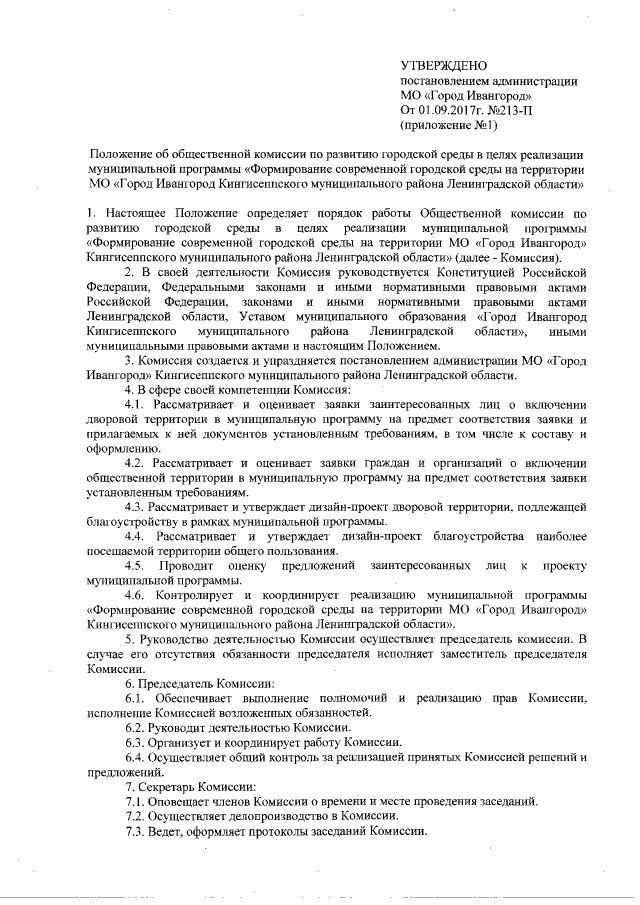 УТВЕРЖДЕНО
постановлением администрации
МО «Город Ивангород»
От 01.09.2017г. №213-П
(приложение №1)

Положение об общественной комиссии по развитию городской среды в целях реализации муниципальной программы «Формирование современной городской среды на территории МО «Город Ивангород Кингисеппского муниципального района Ленинградской области»

1. Настоящее Положение определяет порядок работы Общественной комиссии по развитию городской среды в целях реализации муниципальной программы «Формирование современной городской среды на территории МО «Город Ивангород» Кингисеппского муниципального района Ленинградской области» (далее - Комиссия).

2. В своей деятельности Комиссия руководствуется Конституцией Российской Федерации, Федеральными законами и иными нормативными правовыми актами Российской Федерации, законами и иными нормативными правовыми актами Ленинградской области, Уставом муниципального образования «Город Ивангород Кингисеппского муниципального района Ленинградской области», иными муниципальными правовыми актами и настоящим Положением.

3. Комиссия создается и упраздняется постановлением администрации МО «Город Ивангород» Кингисеппского муниципального района Ленинградской области.

4. В сфере своей компетенции Комиссия:

4.1. Рассматривает и оценивает заявки заинтересованных лиц о включении дворовой территории в муниципальную программу на предмет соответствия заявки и прилагаемых к ней документов установленным требованиям, в том числе к составу и оформлению.

4.2. Рассматривает и оценивает заявки граждан и организаций о включении общественной территории в муниципальную программу на предмет соответствия заявки установленным требованиям.

4.3. Рассматривает и утверждает дизайн-проект дворовой территории, подлежащей благоустройству в рамках муниципальной программы.

4.4. Рассматривает и утверждает дизайн-проект благоустройства наиболее посещаемой территории общего пользования.

4.5. Проводит оценку предложений заинтересованных лиц к проекту муниципальной программы.

4.6. Контролирует и координирует реализацию муниципальной программы «Формирование современной городской среды на территории МО «Город Ивангород» Кингисеппского муниципального района Ленинградской области».

5. Руководство деятельностью Комиссии осуществляет председатель комиссии. В случае его отсутствия обязанности председателя исполняет заместитель председателя Комиссии.

6. Председатель Комиссии:

6.1. Обеспечивает выполнение полномочий и реализацию прав Комиссии, исполнение Комиссией возложенных обязанностей.

6.2. Руководит деятельностью Комиссии.

6.3. Организует и координирует работу Комиссии.

6.4. Осуществляет общий контроль за реализацией принятых Комиссией решений и предложений.

7. Секретарь Комиссии:

7.1. Оповещает членов Комиссии о времени и месте проведения заседаний.

7.2. Осуществляет делопроизводство в Комиссии.

7.3. Ведет, оформляет протоколы заседаний Комиссии.